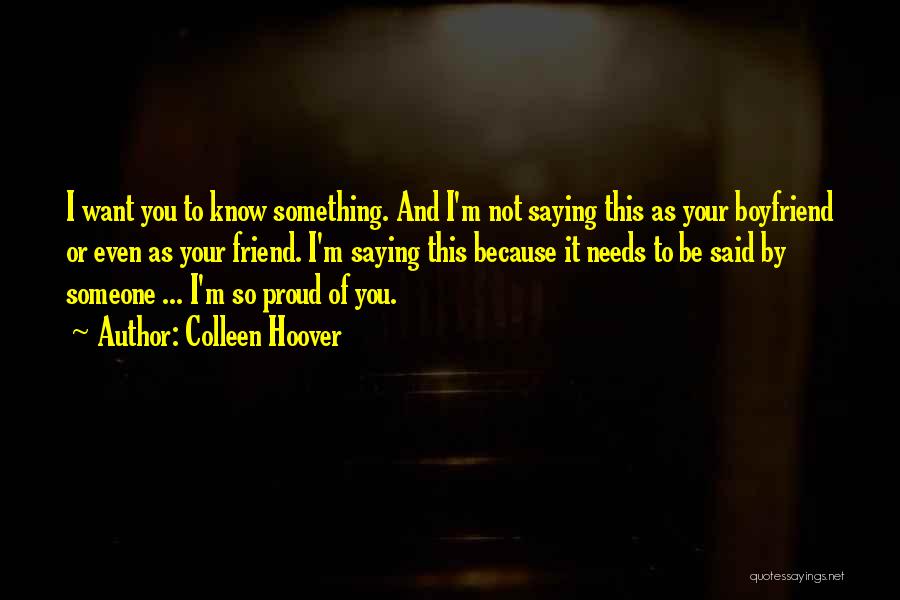 I want you to know something. And I'm not saying this as your boyfriend or even as your friend. I'm saying this because it needs to be said by someone ... I'm so proud of you.

~ Author: Colleen Hoover

quotessayings.net